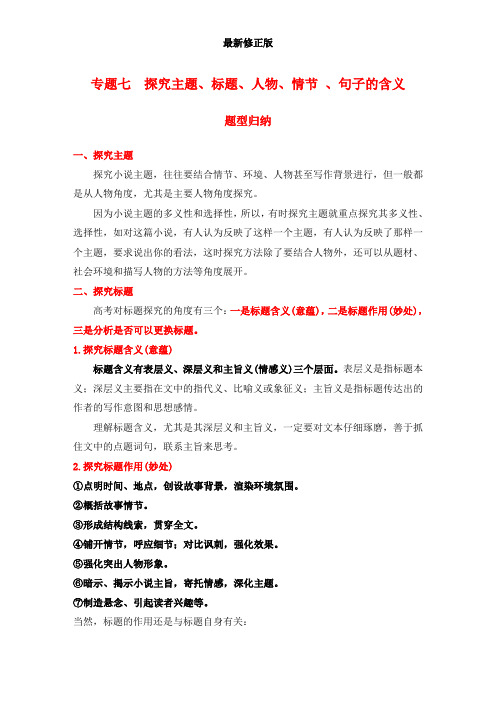 最新修正版

专题七 探究主题、标题、人物、情节 、句子的含义

题型归纳

一、探究主题

探究小说主题，往往要结合情节、环境、人物甚至写作背景进行，但一般都是从人物角度，尤其是主要人物角度探究。

因为小说主题的多义性和选择性，所以，有时探究主题就重点探究其多义性、选择性，如对这篇小说，有人认为反映了这样一个主题，有人认为反映了那样一个主题，要求说出你的看法，这时探究方法除了要结合人物外，还可以从题材、社会环境和描写人物的方法等角度展开。

二、探究标题

高考对标题探究的角度有三个：一是标题含义(意蕴)，二是标题作用(妙处)，三是分析是否可以更换标题。

1.探究标题含义(意蕴)

标题含义有表层义、深层义和主旨义(情感义)三个层面。表层义是指标题本义；深层义主要指在文中的指代义、比喻义或象征义；主旨义是指标题传达出的作者的写作意图和思想感情。

理解标题含义，尤其是其深层义和主旨义，一定要对文本仔细琢磨，善于抓住文中的点题词句，联系主旨来思考。

2.探究标题作用(妙处)

①点明时间、地点，创设故事背景，渲染环境氛围。

②概括故事情节。

③形成结构线索，贯穿全文。

④铺开情节，呼应细节；对比讽刺，强化效果。

⑤强化突出人物形象。

⑥暗示、揭示小说主旨，寄托情感，深化主题。

⑦制造悬念、引起读者兴趣等。

当然，标题的作用还是与标题自身有关：